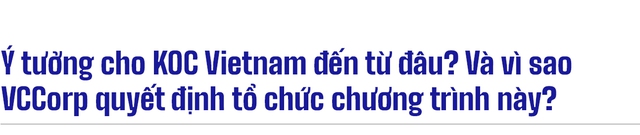 Ý tưởng cho KOC Vietnam đến từ đâu? Và vì sao VCCorp quyết định tổ chức chương trình này?